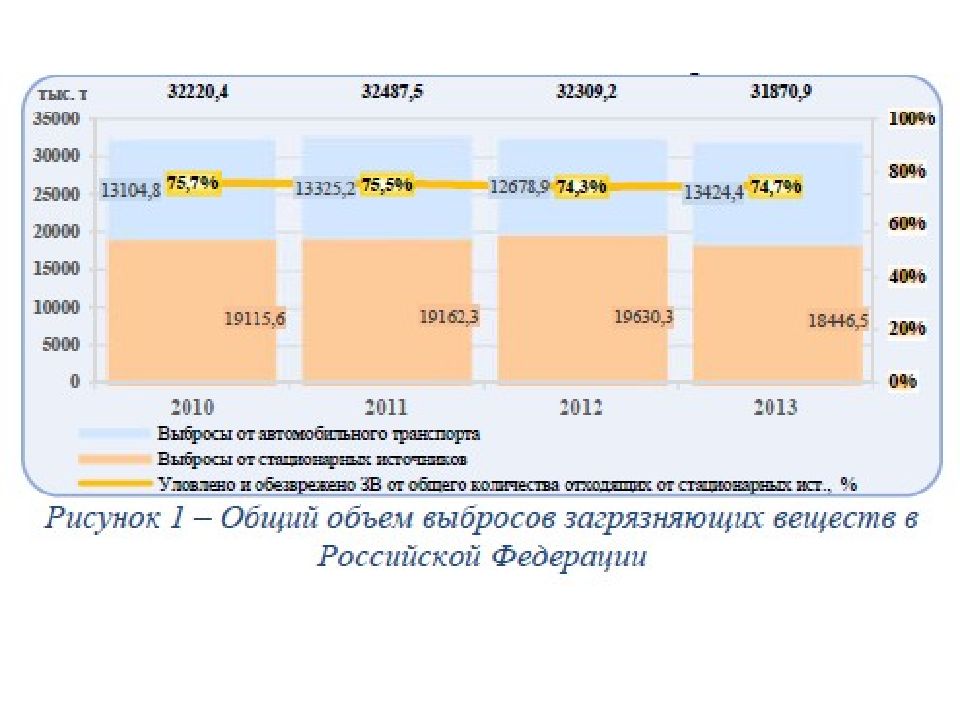 тыс. т
32220,4
32487,5
32309,2
31870,9

35000
30000
25000
20000
15000
10000
5000
0

100%
80%
60%
40%
20%
0%

13104,8
75,7%
13325,2
75,5%
12678,9
74,3%
13424,4
74,7%

19115,6
19162,3
19630,3
18446,5

2010
2011
2012
2013

Выбросы от автомобильного транспорта
Выбросы от стационарных источников
Уловлено и обезврежено ЗВ от общего количества отходящих от стационарных ист., %

Рисунок 1 – Общий объем выбросов загрязняющих веществ в Российской Федерации